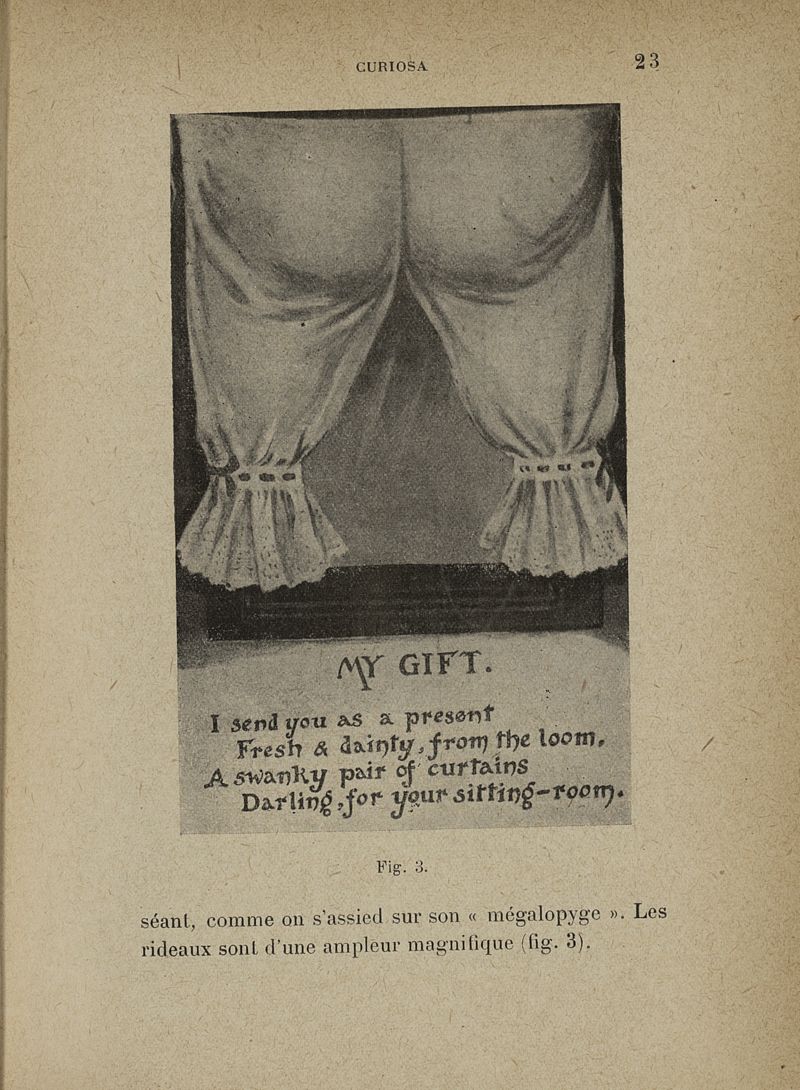 CURIOSA 23

MY GIFT.

I send you as a present
Fresh & dainty, from the loom,
A swanky pair of curtains
Darling, for your sitting-room.

Fig. 3.

séant, comme on s'assied sur son « mégalopyge ». Les rideaux sont d'une ampleur magnifique (fig. 3).